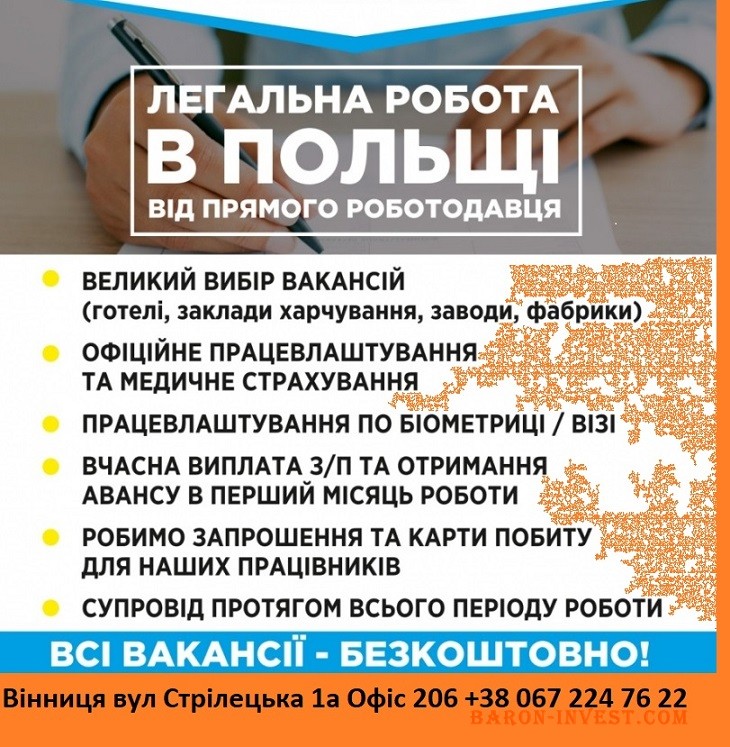 ЛЕГАЛЬНА РОБОТА
В ПОЛЬЩІ
ВІД ПРЯМОГО РОБОТОДАВЦЯ

ВЕЛИКИЙ ВИБІР ВАКАНСІЙ (готелі, заклади харчування, заводи, фабрики)

ОФІЦІЙНЕ ПРАЦЕВЛАШТУВАННЯ ТА МЕДИЧНЕ СТРАХУВАННЯ

ПРАЦЕВЛАШТУВАННЯ ПО БІОМЕТРИЦІ / ВІЗІ

ВЧАСНА ВИПЛАТА З/П ТА ОТРИМАННЯ АВАНСУ В ПЕРШИЙ МІСЯЦЬ РОБОТИ

РОБИМО ЗАПРОШЕННЯ ТА КАРТИ ПОБИТУ ДЛЯ НАШИХ ПРАЦІВНИКІВ

СУПРОВІД ПРОТЯГОМ ВСЬОГО ПЕРІОДУ РОБОТИ

ВСІ ВАКАНСІЇ - БЕЗКОШТОВНО!

Вінниця вул Стрілецька 1а Офіс 206 +38 067 224 76 22

BARON-INVEST.COM